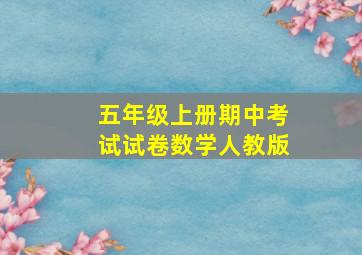 五年级上册期中考试试卷数学人教版